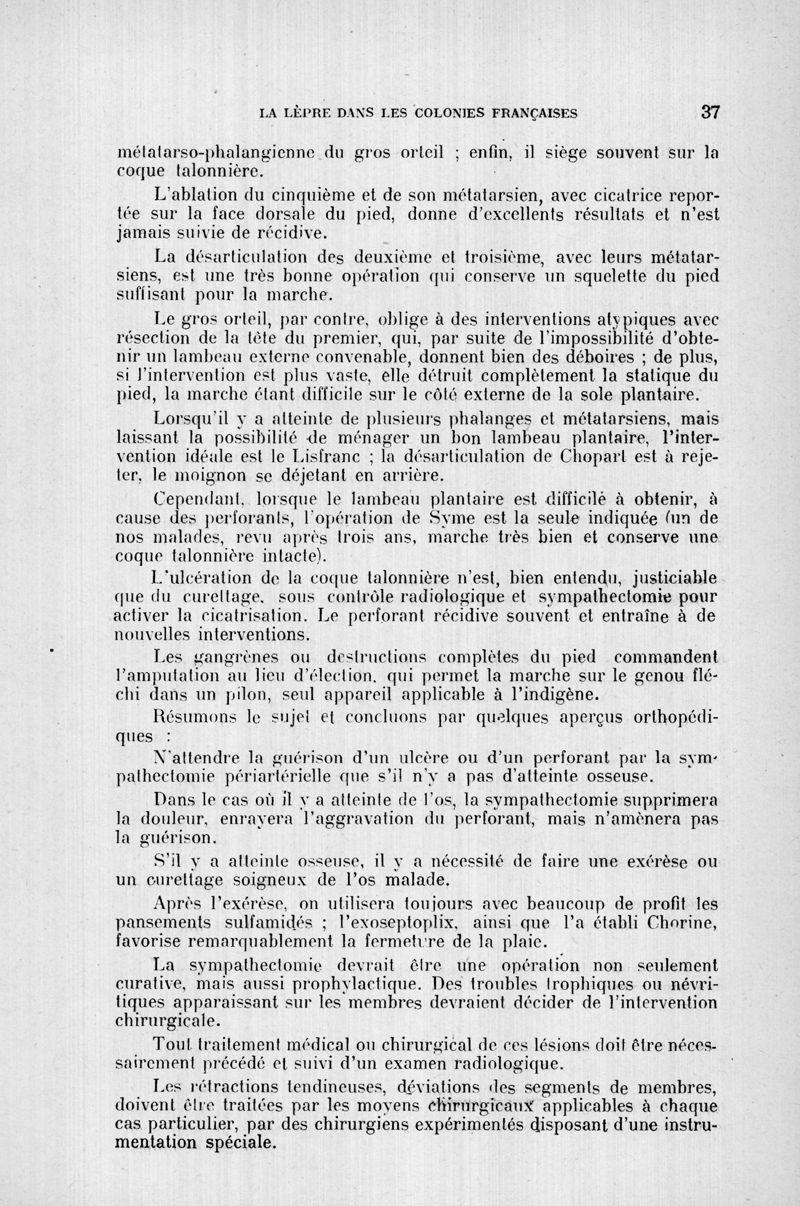 LA LÈPRE DANS LES COLONIES FRANÇAISES 37

métatarso-phalangienne du gros orteil ; enfin, il siège souvent sur la coque talonnière.

L'ablation du cinquième et de son métatarsien, avec cicatrice reportée sur la face dorsale du pied, donne d'excellents résultats et n'est jamais suivie de récidive.

La désarticulation des deuxième et troisième, avec leurs métatarsiens, est une très bonne opération qui conserve un squelette du pied suffisant pour la marche.

Le gros orteil, par contre, oblige à des interventions atypiques avec résection de la tête du premier, qui, par suite de l'impossibilité d'obtenir un lambeau externe convenable, donnent bien des déboires ; de plus, si l'intervention est plus vaste, elle détruit complètement la statique du pied, la marche étant difficile sur le côté externe de la sole plantaire.

Lorsqu'il y a atteinte de plusieurs phalanges et métatarsiens, mais laissant la possibilité de ménager un bon lambeau plantaire, l'intervention idéale est le Lisfranc ; la désarticulation de Chopart est à rejeter, le moignon se déjetant en arrière.

Cependant, lorsque le lambeau plantaire est difficile à obtenir, à cause des perforants, l'opération de Syme est la seule indiquée (un de nos malades, revu après trois ans, marche très bien et conserve une coque talonnière intacte).

L'ulcération de la coque talonnière n'est, bien entendu, justiciable que du curettage, sous contrôle radiologique et sympathectomie pour activer la cicatrisation. Le perforant récidive souvent et entraîne à de nouvelles interventions.

Les gangrènes ou destructions complètes du pied commandent l'amputation au lieu d'élection, qui permet la marche sur le genou fléchi dans un pilon, seul appareil applicable à l'indigène.

Résumons le sujet et concluons par quelques aperçus orthopédiques :

N'attendre la guérison d'un ulcère ou d'un perforant par la sympathectomie périartérielle que s'il n'y a pas d'atteinte osseuse.

Dans le cas où il y a atteinte de l'os, la sympathectomie supprimera la douleur, enrayera l'aggravation du perforant, mais n'amènera pas la guérison.

S'il y a atteinte osseuse, il y a nécessité de faire une exérèse ou un curettage soigneux de l'os malade.

Après l'exérèse, on utilisera toujours avec beaucoup de profit les pansements sulfamidés ; l'exoseptoplix, ainsi que l'a établi Chorine, favorise remarquablement la fermeture de la plaie.

La sympathectomie devrait être une opération non seulement curative, mais aussi prophylactique. Des troubles trophiques ou névritiques apparaissant sur les membres devraient décider de l'intervention chirurgicale.

Tout traitement médical ou chirurgical de ces lésions doit être nécessairement précédé et suivi d'un examen radiologique.

Les rétractions tendineuses, déviations des segments de membres, doivent être traitées par les moyens chirurgicaux applicables à chaque cas particulier, par des chirurgiens expérimentés disposant d'une instrumentation spéciale.